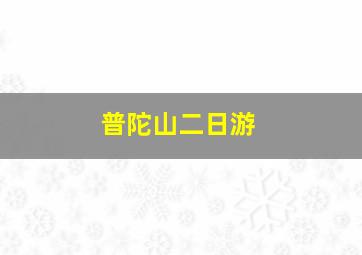 普陀山二日游